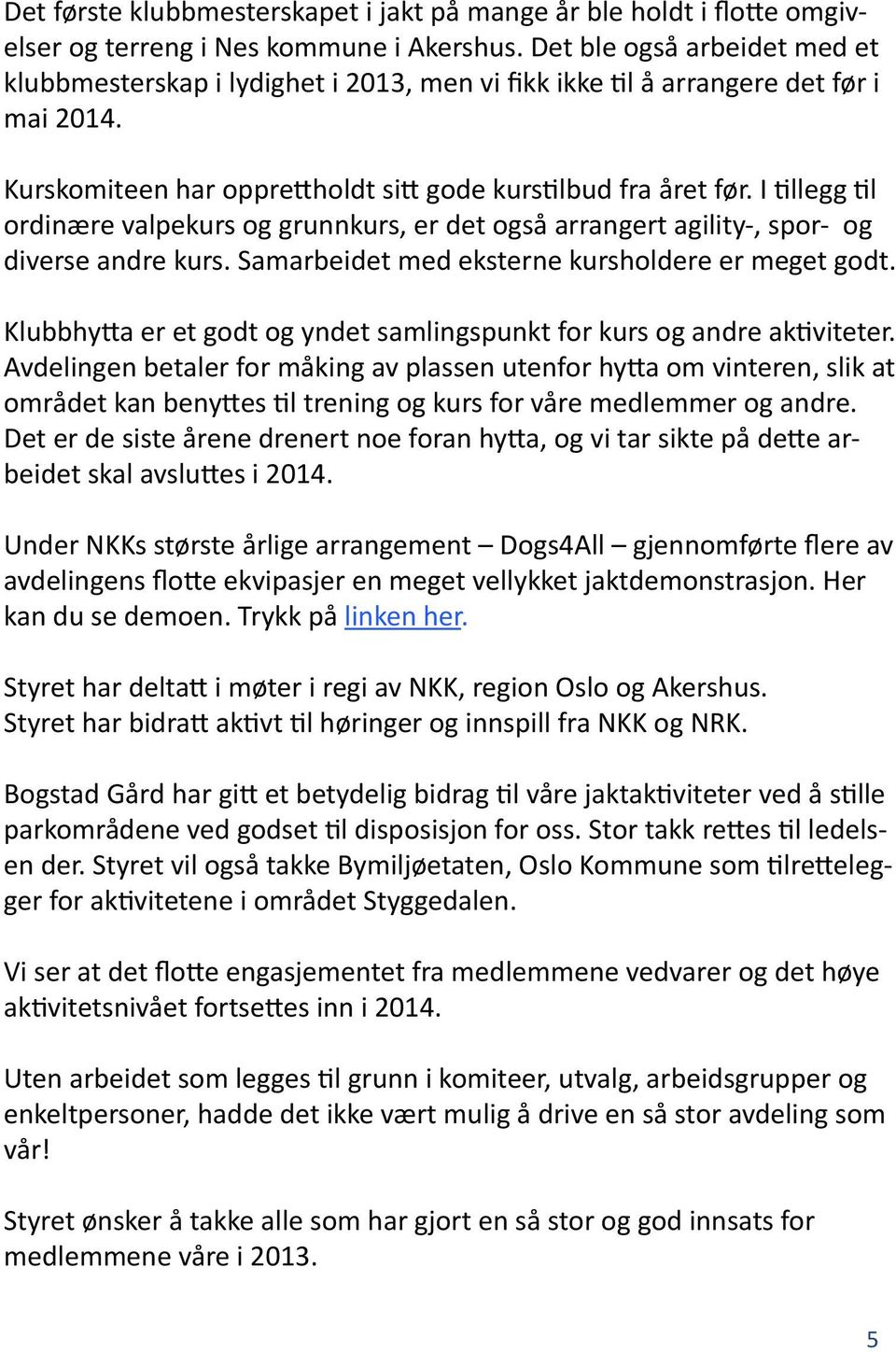 Det første klubbmesterskapet i jakt på mange år ble holdt i flotte omgivelser og terreng i Nes kommune i Akershus. Det ble også arbeidet med et klubbmesterskap i lydighet i 2013, men vi fikk ikke til å arrangere det før i mai 2014.

Kurskomiteen har opprettholdt sitt gode kurstilbud fra året før. I tillegg til ordinære valpekurs og grunnkurs, er det også arrangert agility-, spor- og diverse andre kurs. Samarbeidet med eksterne kursholdere er meget godt.

Klubbhytta er et godt og yndet samlingspunkt for kurs og andre aktiviteter. Avdelingen betaler for måking av plassen utenfor hytta om vinteren, slik at området kan benyttes til trening og kurs for våre medlemmer og andre. Det er de siste årene drenert noe foran hytta, og vi tar sikte på dette arbeidet skal avsluttes i 2014.

Under NKKs største årlige arrangement – Dogs4All – gjennomførte flere av avdelingens flotte ekvipasjer en meget vellykket jaktdemonstrasjon. Her kan du se demoen. Trykk på linken her.

Styret har deltatt i møter i regi av NKK, region Oslo og Akershus.
Styret har bidratt aktivt til høringer og innspill fra NKK og NRK.

Bogstad Gård har gitt et betydelig bidrag til våre jaktaktiviteter ved å stille parkområdene ved godset til disposisjon for oss. Stor takk rettes til ledelsen der. Styret vil også takke Bymiljøetaten, Oslo Kommune som tilrettelegger for aktivitetene i området Styggedalen.

Vi ser at det flotte engasjementet fra medlemmene vedvarer og det høye aktivitetsnivået fortsettes inn i 2014.

Uten arbeidet som legges til grunn i komiteer, utvalg, arbeidsgrupper og enkeltpersoner, hadde det ikke vært mulig å drive en så stor avdeling som vår!

Styret ønsker å takke alle som har gjort en så stor og god innsats for medlemmene våre i 2013.

5